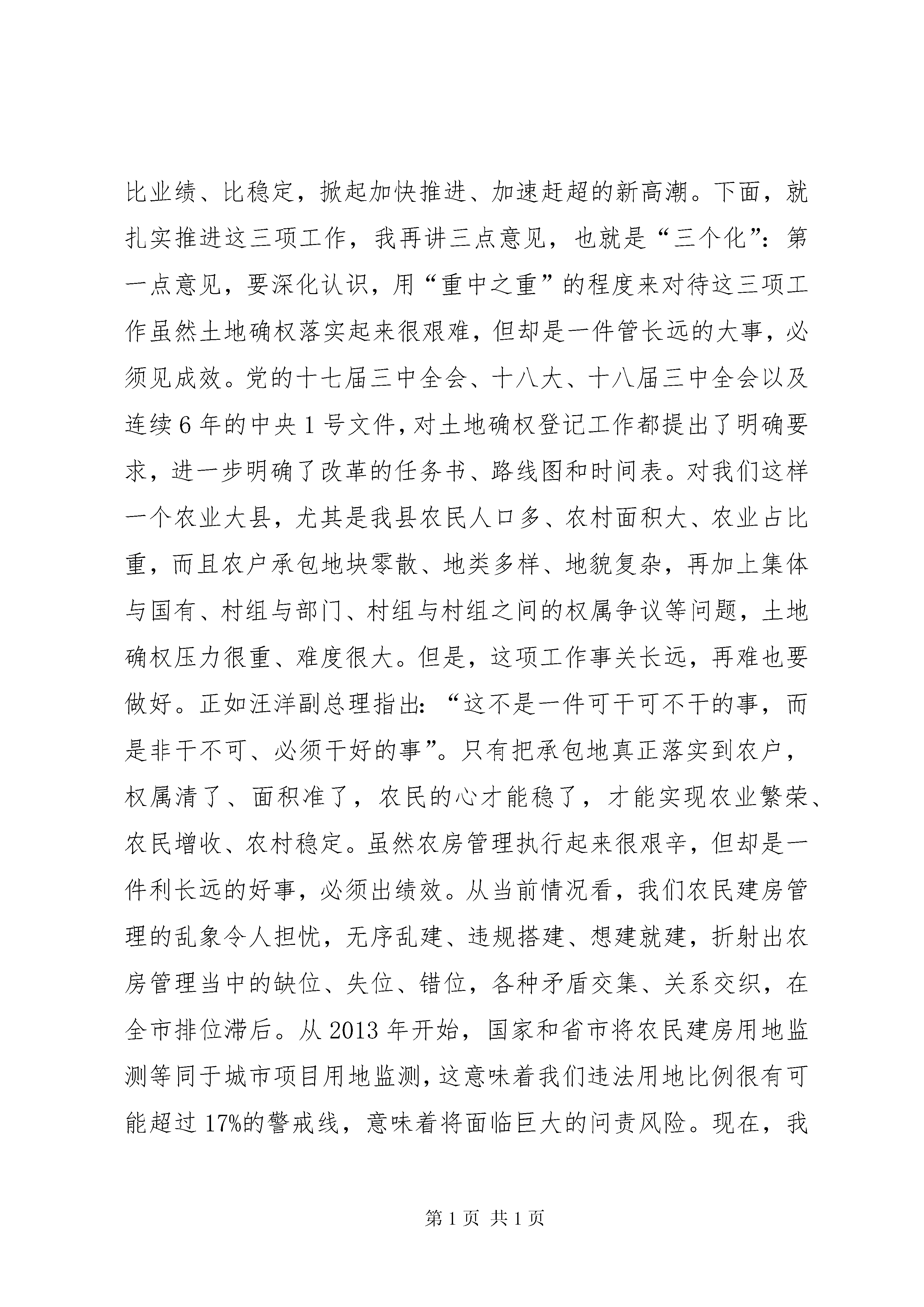 比业绩、比稳定，掀起加快推进、加速赶超的新高潮。下面，就扎实推进这三项工作，我再讲三点意见，也就是“三个化”：第一点意见，要深化认识，用“重中之重”的程度来对待这三项工作虽然土地确权落实起来很艰难，但却是一件管长远的大事，必须见成效。党的十七届三中全会、十八大、十八届三中全会以及连续6年的中央1号文件，对土地确权登记工作都提出了明确要求，进一步明确了改革的任务书、路线图和时间表。对我们这样一个农业大县，尤其是我县农民人口多、农村面积大、农业占比重，而且农户承包地块零散、地类多样、地貌复杂，再加上集体与国有、村组与部门、村组与村组之间的权属争议等问题，土地确权压力很重、难度很大。但是，这项工作事关长远，再难也要做好。正如汪洋副总理指出：“这不是一件可干可不干的事，而是非干不可、必须干好的事”。只有把承包地真正落实到农户，权属清了、面积准了，农民的心才能稳了，才能实现农业繁荣、农民增收、农村稳定。虽然农房管理执行起来很艰辛，但却是一件利长远的好事，必须出绩效。从当前情况看，我们农民建房管理的乱象令人担忧，无序乱建、违规搭建、想建就建，折射出农房管理当中的缺位、失位、错位，各种矛盾交集、关系交织，在全市排位滞后。从2013年开始，国家和省市将农民建房用地监测等同于城市项目用地监测，这意味着我们违法用地比例很有可能超过17%的警戒线，意味着将面临巨大的问责风险。现在，我

第1页 共1页